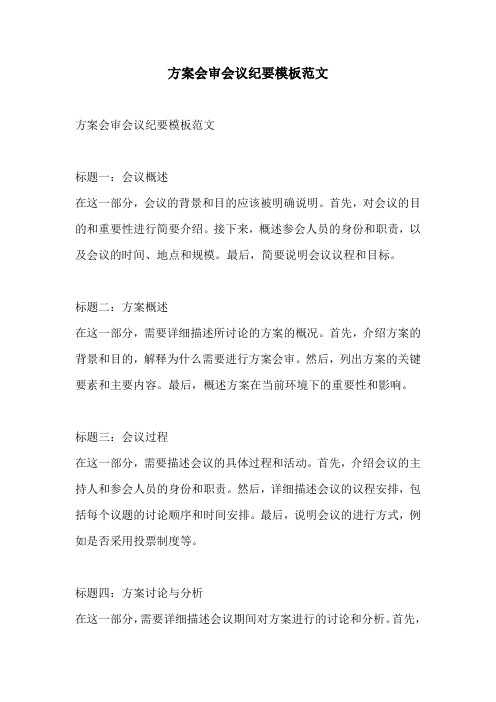 方案会审会议纪要模板范文

方案会审会议纪要模板范文

标题一：会议概述
在这一部分，会议的背景和目的应该被明确说明。首先，对会议的目的和重要性进行简要介绍。接下来，概述参会人员的身份和职责，以及会议的时间、地点和规模。最后，简要说明会议议程和目标。

标题二：方案概述
在这一部分，需要详细描述所讨论的方案的概况。首先，介绍方案的背景和目的，解释为什么需要进行方案会审。然后，列出方案的关键要素和主要内容。最后，概述方案在当前环境下的重要性和影响。

标题三：会议过程
在这一部分，需要描述会议的具体过程和活动。首先，介绍会议的主持人和参会人员的身份和职责。然后，详细描述会议的议程安排，包括每个议题的讨论顺序和时间安排。最后，说明会议的进行方式，例如是否采用投票制度等。

标题四：方案讨论与分析
在这一部分，需要详细描述会议期间对方案进行的讨论和分析。首先，